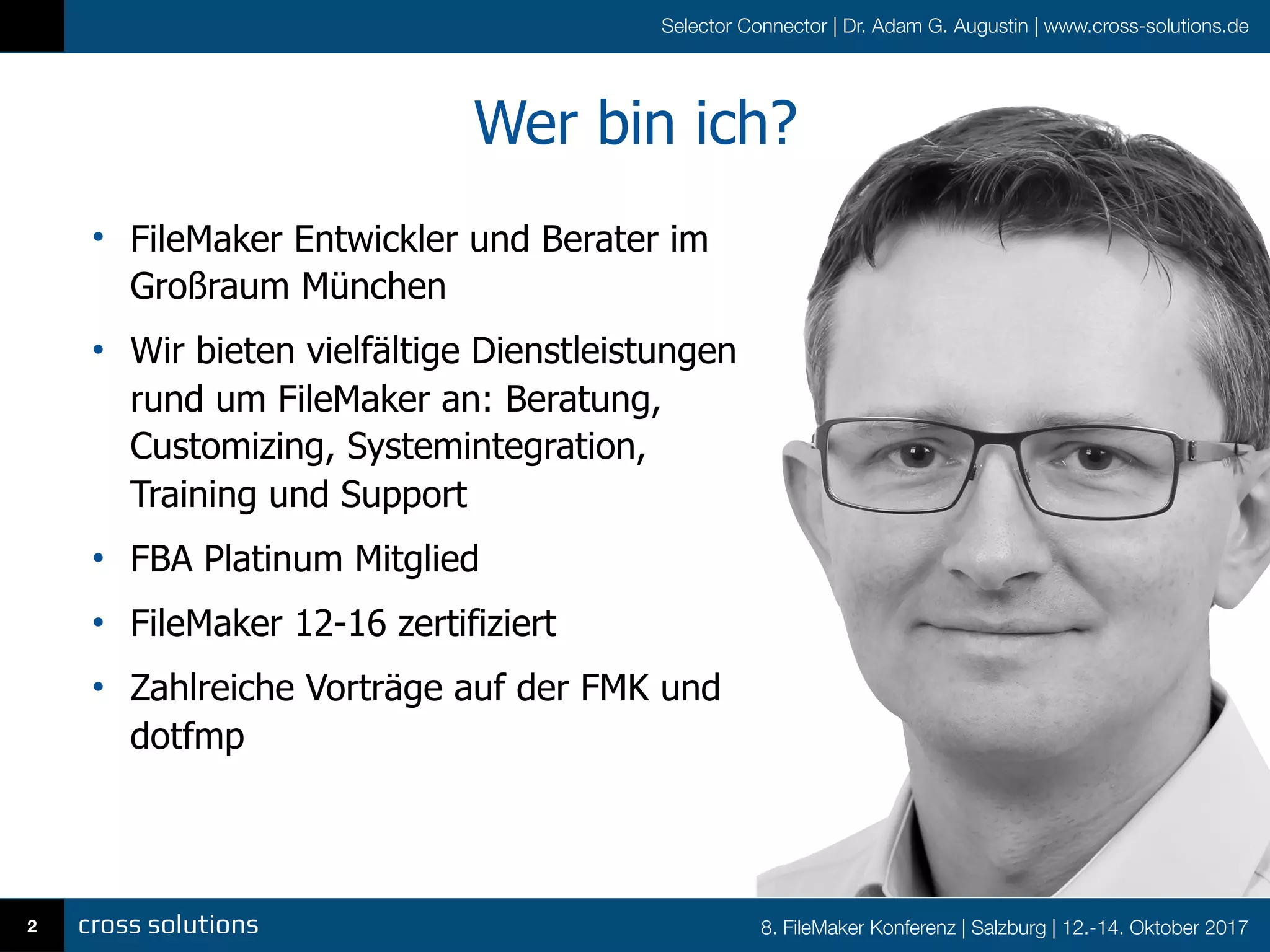 Selector Connector | Dr. Adam G. Augustin | www.cross-solutions.de

Wer bin ich?

• FileMaker Entwickler und Berater im Großraum München

• Wir bieten vielfältige Dienstleistungen rund um FileMaker an: Beratung, Customizing, Systemintegration, Training und Support

• FBA Platinum Mitglied

• FileMaker 12-16 zertifiziert

• Zahlreiche Vorträge auf der FMK und dotfmp

2 cross solutions

8. FileMaker Konferenz | Salzburg | 12.-14. Oktober 2017